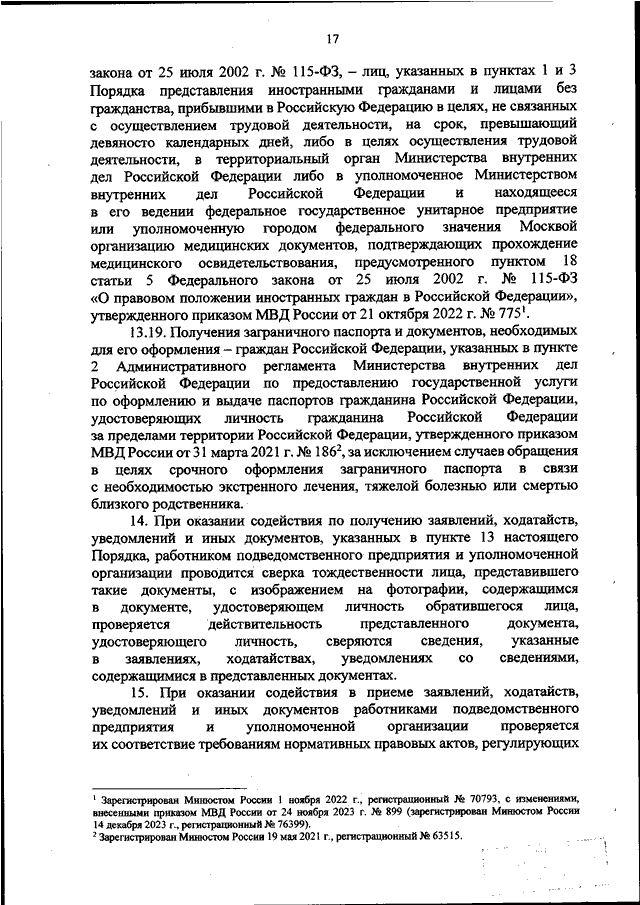 17

закона от 25 июля 2002 г. № 115-ФЗ, – лиц, указанных в пунктах 1 и 3 Порядка представления иностранными гражданами и лицами без гражданства, прибывшими в Российскую Федерацию в целях, не связанных с осуществлением трудовой деятельности, на срок, превышающий девяносто календарных дней, либо в целях осуществления трудовой деятельности, в территориальный орган Министерства внутренних дел Российской Федерации либо в уполномоченное Министерством внутренних дел Российской Федерации и находящееся в его ведении федеральное государственное унитарное предприятие или уполномоченную городом федерального значения Москвой организацию медицинских документов, подтверждающих прохождение медицинского освидетельствования, предусмотренного пунктом 18 статьи 5 Федерального закона от 25 июля 2002 г. № 115-ФЗ «О правовом положении иностранных граждан в Российской Федерации», утвержденного приказом МВД России от 21 октября 2022 г. № 775$^1$.

13.19. Получения заграничного паспорта и документов, необходимых для его оформления – граждан Российской Федерации, указанных в пункте 2 Административного регламента Министерства внутренних дел Российской Федерации по предоставлению государственной услуги по оформлению и выдаче паспортов гражданина Российской Федерации, удостоверяющих личность гражданина Российской Федерации за пределами территории Российской Федерации, утвержденного приказом МВД России от 31 марта 2021 г. № 186$^2$, за исключением случаев обращения в целях срочного оформления заграничного паспорта в связи с необходимостью экстренного лечения, тяжелой болезнью или смертью близкого родственника.

14. При оказании содействия по получению заявлений, ходатайств, уведомлений и иных документов, указанных в пункте 13 настоящего Порядка, работником подведомственного предприятия и уполномоченной организации проводится сверка тождественности лица, представившего такие документы, с изображением на фотографии, содержащимся в документе, удостоверяющем личность обратившегося лица, проверяется действительность представленного документа, удостоверяющего личность, сверяются сведения, указанные в заявлениях, ходатайствах, уведомлениях со сведениями, содержащимися в представленных документах.

15. При оказании содействия в приеме заявлений, ходатайств, уведомлений и иных документов работниками подведомственного предприятия и уполномоченной организации проверяется их соответствие требованиям нормативных правовых актов, регулирующих

$^1$ Зарегистрирован Минюстом России 1 ноября 2022 г., регистрационный № 70793, с изменениями, внесенными приказом МВД России от 24 ноября 2023 г. № 899 (зарегистрирован Минюстом России 14 декабря 2023 г., регистрационный № 76399).
$^2$ Зарегистрирован Минюстом России 19 мая 2021 г., регистрационный № 63515.